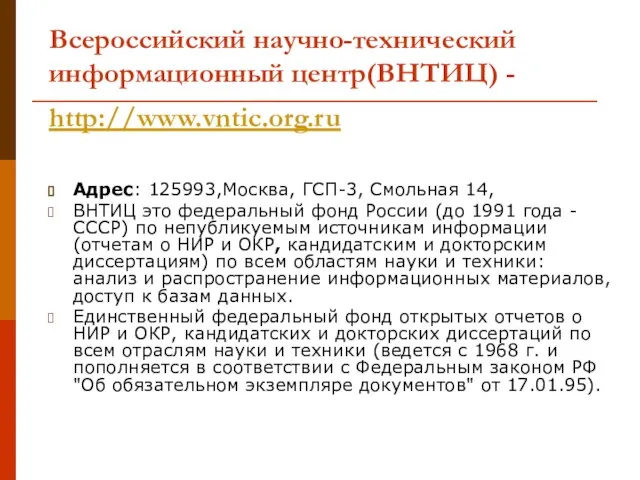 Всероссийский научно-технический информационный центр(ВНТИЦ) -

http://www.vntic.org.ru

Адрес: 125993,Москва, ГСП-3, Смольная 14,

ВНТИЦ это федеральный фонд России (до 1991 года - СССР) по непубликуемым источникам информации (отчетам о НИР и ОКР, кандидатским и докторским диссертациям) по всем областям науки и техники: анализ и распространение информационных материалов, доступ к базам данных.

Единственный федеральный фонд открытых отчетов о НИР и ОКР, кандидатских и докторских диссертаций по всем отраслям науки и техники (ведется с 1968 г. и пополняется в соответствии с Федеральным законом РФ "Об обязательном экземпляре документов" от 17.01.95).